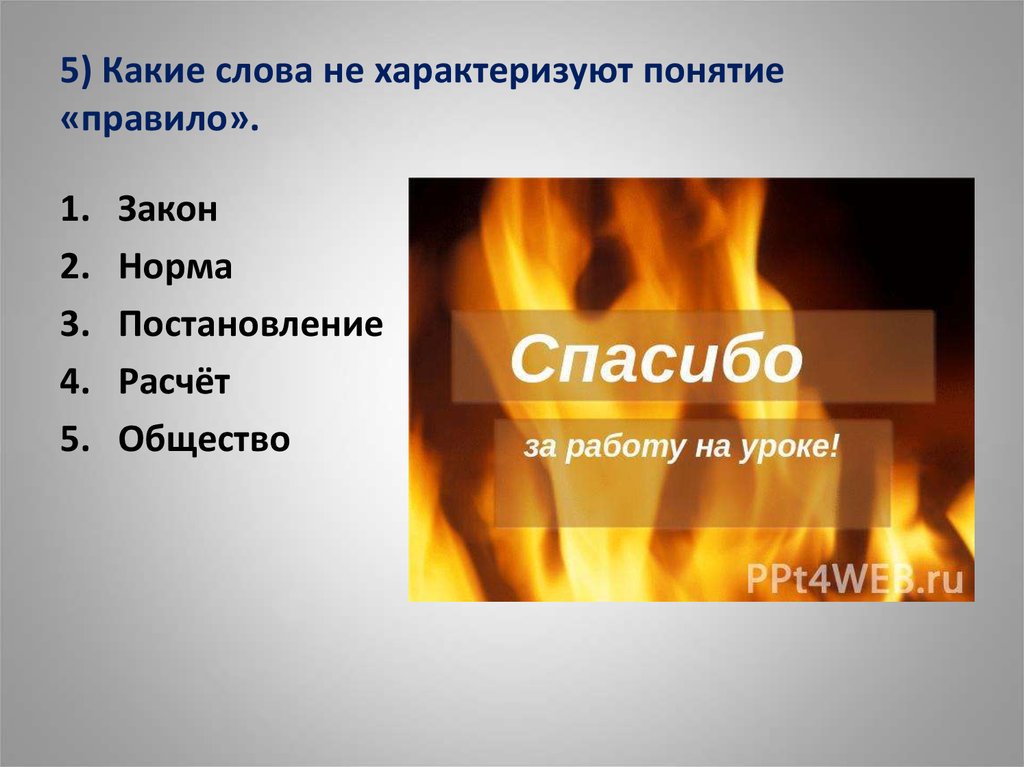 5) Какие слова не характеризуют понятие «правило».

1. Закон
2. Норма
3. Постановление
4. Расчёт
5. Общество

Спасибо

за работу на уроке!

PPt4WEB.ru